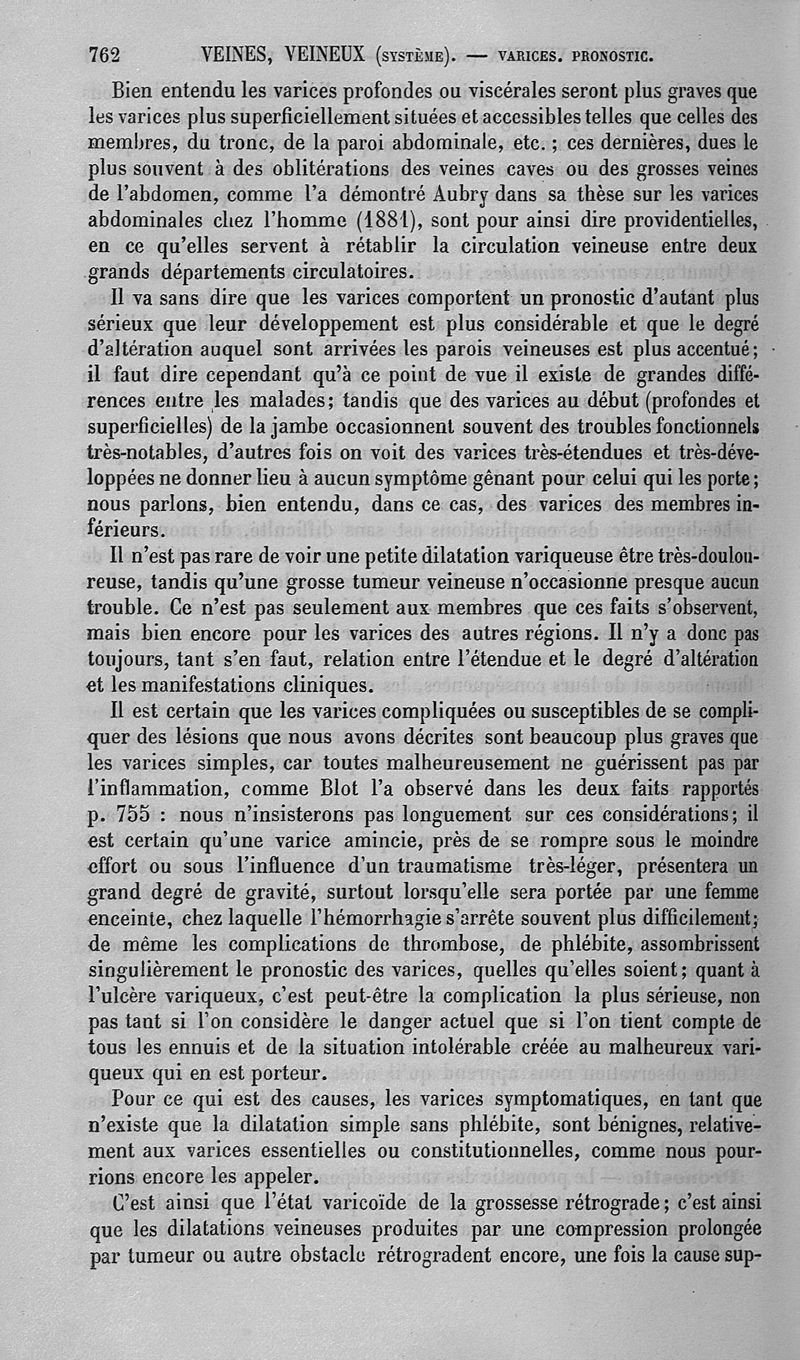 762 VEINES, VEINEUX (SYSTÈME). — VARICES. PRONOSTIC.

Bien entendu les varices profondes ou viscérales seront plus graves que les varices plus superficiellement situées et accessibles telles que celles des membres, du tronc, de la paroi abdominale, etc. ; ces dernières, dues le plus souvent à des oblitérations des veines caves ou des grosses veines de l'abdomen, comme l'a démontré Aubry dans sa thèse sur les varices abdominales chez l'homme (1881), sont pour ainsi dire providentielles, en ce qu'elles servent à rétablir la circulation veineuse entre deux grands départements circulatoires.

Il va sans dire que les varices comportent un pronostic d'autant plus sérieux que leur développement est plus considérable et que le degré d'altération auquel sont arrivées les parois veineuses est plus accentué; il faut dire cependant qu'à ce point de vue il existe de grandes différences entre les malades; tandis que des varices au début (profondes et superficielles) de la jambe occasionnent souvent des troubles fonctionnels très-notables, d'autres fois on voit des varices très-étendues et très-développées ne donner lieu à aucun symptôme gênant pour celui qui les porte; nous parlons, bien entendu, dans ce cas, des varices des membres inférieurs.

Il n'est pas rare de voir une petite dilatation variqueuse être très-douloureuse, tandis qu'une grosse tumeur veineuse n'occasionne presque aucun trouble. Ce n'est pas seulement aux membres que ces faits s'observent, mais bien encore pour les varices des autres régions. Il n'y a donc pas toujours, tant s'en faut, relation entre l'étendue et le degré d'altération et les manifestations cliniques.

Il est certain que les varices compliquées ou susceptibles de se compliquer des lésions que nous avons décrites sont beaucoup plus graves que les varices simples, car toutes malheureusement ne guérissent pas par l'inflammation, comme Blot l'a observé dans les deux faits rapportés p. 755 : nous n'insisterons pas longuement sur ces considérations; il est certain qu'une varice amincie, près de se rompre sous le moindre effort ou sous l'influence d'un traumatisme très-léger, présentera un grand degré de gravité, surtout lorsqu'elle sera portée par une femme enceinte, chez laquelle l'hémorrhagie s'arrête souvent plus difficilement; de même les complications de thrombose, de phlébite, assombrissent singulièrement le pronostic des varices, quelles qu'elles soient; quant à l'ulcère variqueux, c'est peut-être la complication la plus sérieuse, non pas tant si l'on considère le danger actuel que si l'on tient compte de tous les ennuis et de la situation intolérable créée au malheureux variqueux qui en est porteur.

Pour ce qui est des causes, les varices symptomatiques, en tant que n'existe que la dilatation simple sans phlébite, sont bénignes, relativement aux varices essentielles ou constitutionnelles, comme nous pourrions encore les appeler.

C'est ainsi que l'état varicoïde de la grossesse rétrograde; c'est ainsi que les dilatations veineuses produites par une compression prolongée par tumeur ou autre obstacle rétrogradent encore, une fois la cause sup-